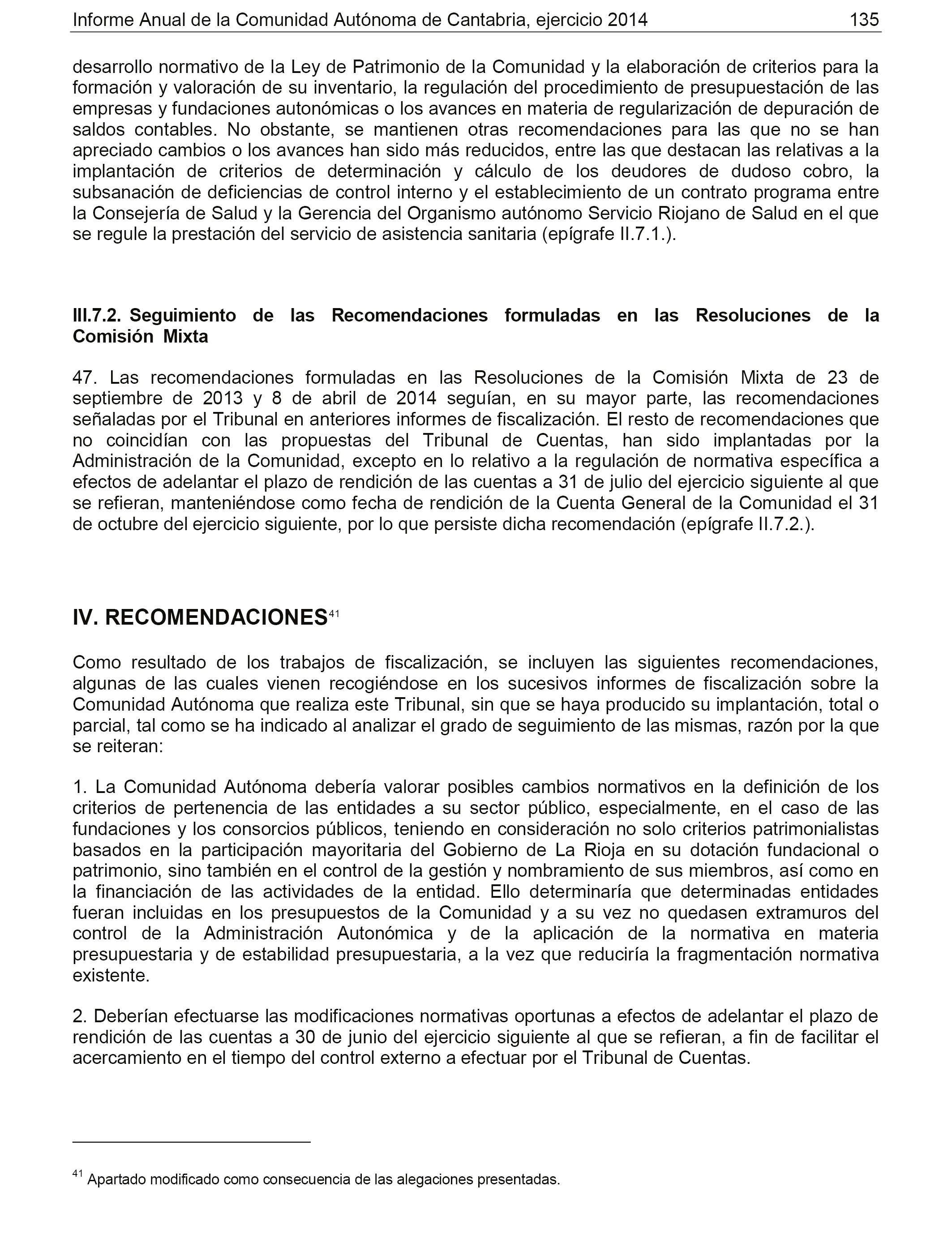 Informe Anual de la Comunidad Autónoma de Cantabria, ejercicio 2014 135

desarrollo normativo de la Ley de Patrimonio de la Comunidad y la elaboración de criterios para la formación y valoración de su inventario, la regulación del procedimiento de presupuestación de las empresas y fundaciones autonómicas o los avances en materia de regularización de depuración de saldos contables. No obstante, se mantienen otras recomendaciones para las que no se han apreciado cambios o los avances han sido más reducidos, entre las que destacan las relativas a la implantación de criterios de determinación y cálculo de los deudores de dudoso cobro, la subsanación de deficiencias de control interno y el establecimiento de un contrato programa entre la Consejería de Salud y la Gerencia del Organismo autónomo Servicio Riojano de Salud en el que se regule la prestación del servicio de asistencia sanitaria (epígrafe II.7.1.).

III.7.2. Seguimiento de las Recomendaciones formuladas en las Resoluciones de la Comisión Mixta

47. Las recomendaciones formuladas en las Resoluciones de la Comisión Mixta de 23 de septiembre de 2013 y 8 de abril de 2014 seguían, en su mayor parte, las recomendaciones señaladas por el Tribunal en anteriores informes de fiscalización. El resto de recomendaciones que no coincidían con las propuestas del Tribunal de Cuentas, han sido implantadas por la Administración de la Comunidad, excepto en lo relativo a la regulación de normativa específica a efectos de adelantar el plazo de rendición de las cuentas a 31 de julio del ejercicio siguiente al que se refieran, manteniéndose como fecha de rendición de la Cuenta General de la Comunidad el 31 de octubre del ejercicio siguiente, por lo que persiste dicha recomendación (epígrafe II.7.2.).

IV. RECOMENDACIONES$^{41}$

Como resultado de los trabajos de fiscalización, se incluyen las siguientes recomendaciones, algunas de las cuales vienen recogiéndose en los sucesivos informes de fiscalización sobre la Comunidad Autónoma que realiza este Tribunal, sin que se haya producido su implantación, total o parcial, tal como se ha indicado al analizar el grado de seguimiento de las mismas, razón por la que se reiteran:

1. La Comunidad Autónoma debería valorar posibles cambios normativos en la definición de los criterios de pertenencia de las entidades a su sector público, especialmente, en el caso de las fundaciones y los consorcios públicos, teniendo en consideración no solo criterios patrimonialistas basados en la participación mayoritaria del Gobierno de La Rioja en su dotación fundacional o patrimonio, sino también en el control de la gestión y nombramiento de sus miembros, así como en la financiación de las actividades de la entidad. Ello determinaría que determinadas entidades fueran incluidas en los presupuestos de la Comunidad y a su vez no quedasen extramuros del control de la Administración Autonómica y de la aplicación de la normativa en materia presupuestaria y de estabilidad presupuestaria, a la vez que reduciría la fragmentación normativa existente.

2. Deberían efectuarse las modificaciones normativas oportunas a efectos de adelantar el plazo de rendición de las cuentas a 30 de junio del ejercicio siguiente al que se refieran, a fin de facilitar el acercamiento en el tiempo del control externo a efectuar por el Tribunal de Cuentas.

$^{41}$ Apartado modificado como consecuencia de las alegaciones presentadas.